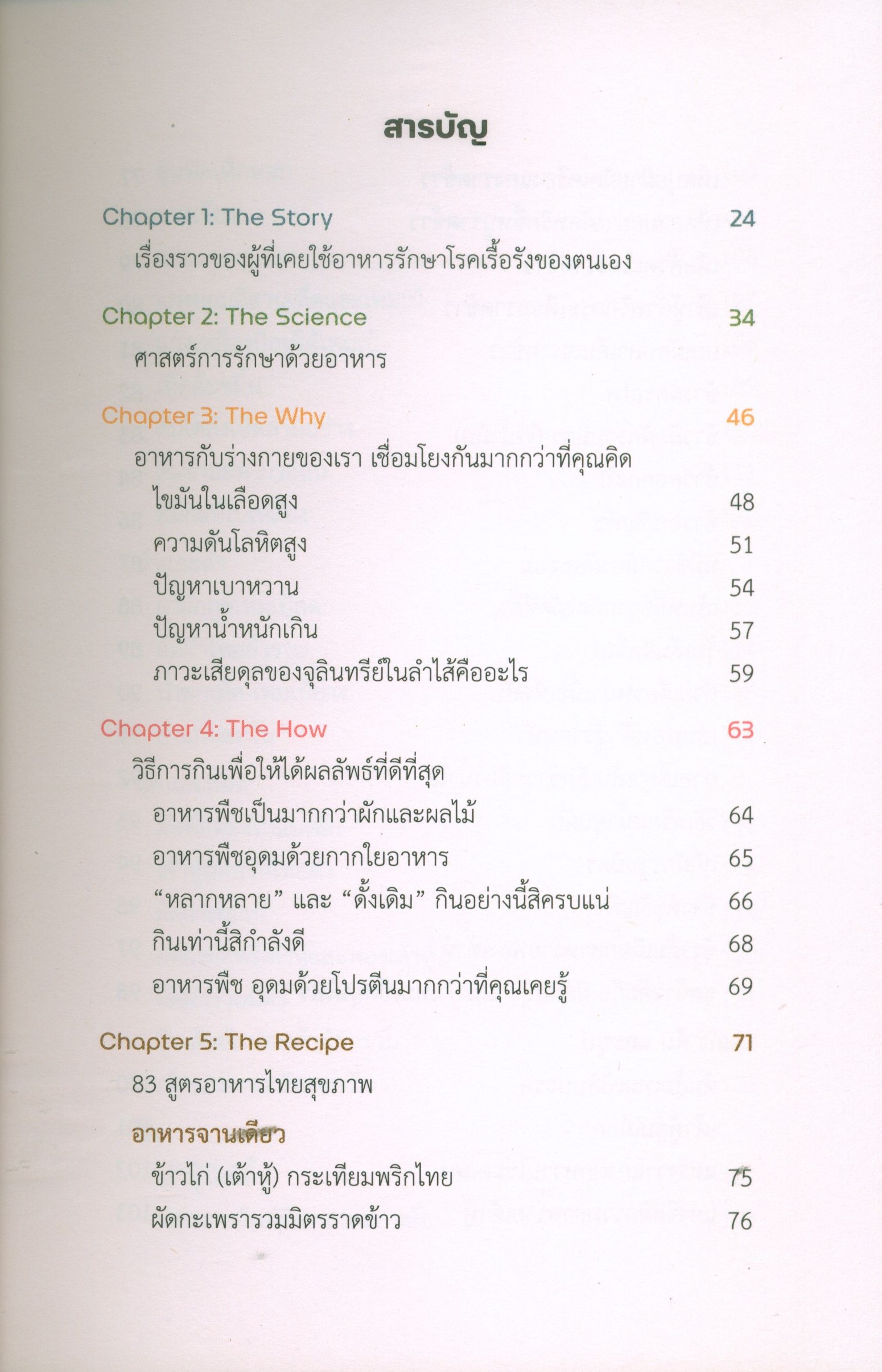 สารบัญ

Chapter 1: The Story 24
เรื่องราวของผู้ที่เคยใช้อาหารรักษาโรคเรื้อรังของตนเอง

Chapter 2: The Science 34
ศาสตร์การรักษาด้วยอาหาร

Chapter 3: The Why 46
อาหารกับร่างกายของเรา เชื่อมโยงกันมากกว่าที่คุณคิด
ไขมันในเลือดสูง 48
ความดันโลหิตสูง 51
ปัญหาเบาหวาน 54
ปัญหาน้ำหนักเกิน 57
ภาวะเสียดุลของจุลินทรีย์ในลำไส้คืออะไร 59

Chapter 4: The How 63
วิธีการกินเพื่อให้ได้ผลลัพธ์ที่ดีที่สุด
อาหารพืชเป็นมากกว่าผักและผลไม้ 64
อาหารพืชอุดมด้วยกากใยอาหาร 65
“หลากหลาย” และ “ดั้งเดิม” กินอย่างนี้สิครบแน่ 66
กินเท่านี้สิกำลังดี 68
อาหารพืช อุดมด้วยโปรตีนมากกว่าที่คุณเคยรู้ 69

Chapter 5: The Recipe 71
83 สูตรอาหารไทยสุขภาพ

อาหารจานเดียว
ข้าวไก่ (เต้าหู้) กระเทียมพริกไทย 75
ผัดกะเพรารวมมิตรราดข้าว 76